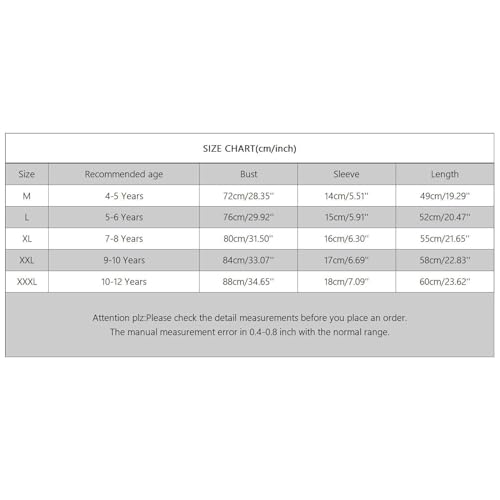 SIZE CHART(cm/inch)

| Size | Recommended age | Bust | Sleeve | Length |
|---|---|---|---|---|
| M | 4-5 Years | 72cm/28.35'' | 14cm/5.51'' | 49cm/19.29'' |
| L | 5-6 Years | 76cm/29.92'' | 15cm/5.91'' | 52cm/20.47'' |
| XL | 7-8 Years | 80cm/31.50'' | 16cm/6.30'' | 55cm/21.65'' |
| XXL | 9-10 Years | 84cm/33.07'' | 17cm/6.69'' | 58cm/22.83'' |
| XXXL | 10-12 Years | 88cm/34.65'' | 18cm/7.09'' | 60cm/23.62'' |

Attention plz:Please check the detail measurements before you place an order.
The manual measurement error in 0.4-0.8 inch with the normal range.